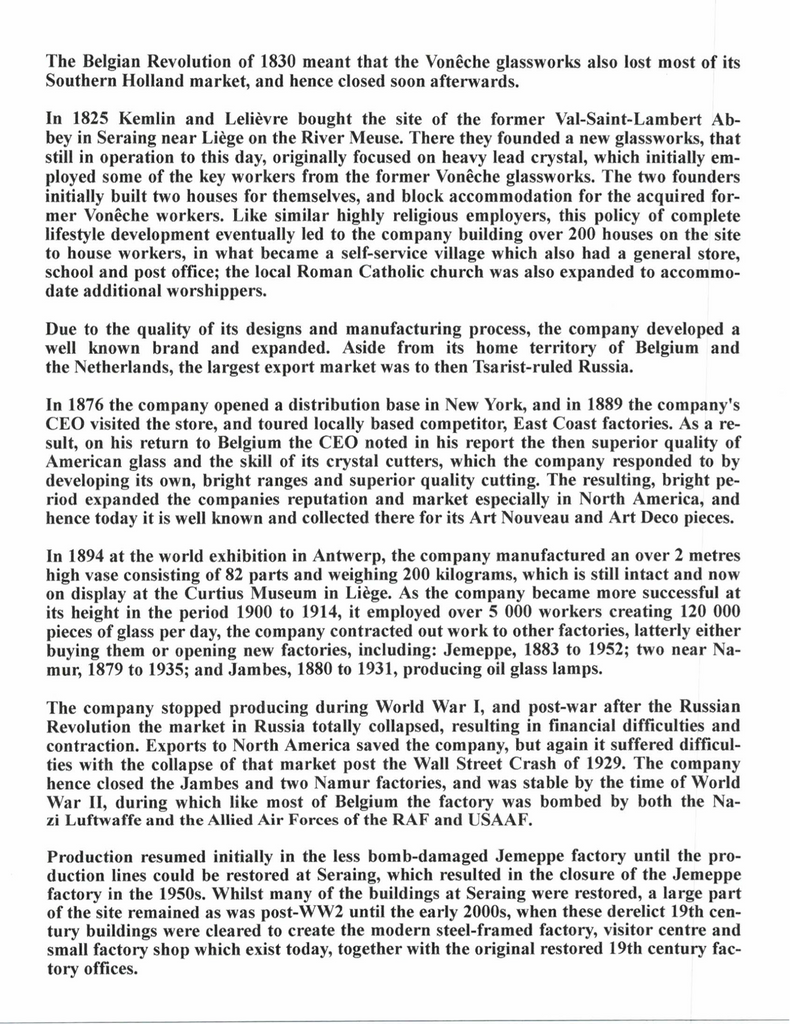 The Belgian Revolution of 1830 meant that the Vonêche glassworks also lost most of its Southern Holland market, and hence closed soon afterwards.

In 1825 Kemlin and Lelièvre bought the site of the former Val-Saint-Lambert Abbey in Seraing near Liège on the River Meuse. There they founded a new glassworks, that still in operation to this day, originally focused on heavy lead crystal, which initially employed some of the key workers from the former Vonêche glassworks. The two founders initially built two houses for themselves, and block accommodation for the acquired former Vonêche workers. Like similar highly religious employers, this policy of complete lifestyle development eventually led to the company building over 200 houses on the site to house workers, in what became a self-service village which also had a general store, school and post office; the local Roman Catholic church was also expanded to accommodate additional worshippers.

Due to the quality of its designs and manufacturing process, the company developed a well known brand and expanded. Aside from its home territory of Belgium and the Netherlands, the largest export market was to then Tsarist-ruled Russia.

In 1876 the company opened a distribution base in New York, and in 1889 the company's CEO visited the store, and toured locally based competitor, East Coast factories. As a result, on his return to Belgium the CEO noted in his report the then superior quality of American glass and the skill of its crystal cutters, which the company responded to by developing its own, bright ranges and superior quality cutting. The resulting, bright period expanded the companies reputation and market especially in North America, and hence today it is well known and collected there for its Art Nouveau and Art Deco pieces.

In 1894 at the world exhibition in Antwerp, the company manufactured an over 2 metres high vase consisting of 82 parts and weighing 200 kilograms, which is still intact and now on display at the Curtius Museum in Liège. As the company became more successful at its height in the period 1900 to 1914, it employed over 5 000 workers creating 120 000 pieces of glass per day, the company contracted out work to other factories, latterly either buying them or opening new factories, including: Jemeppe, 1883 to 1952; two near Namur, 1879 to 1935; and Jambes, 1880 to 1931, producing oil glass lamps.

The company stopped producing during World War I, and post-war after the Russian Revolution the market in Russia totally collapsed, resulting in financial difficulties and contraction. Exports to North America saved the company, but again it suffered difficulties with the collapse of that market post the Wall Street Crash of 1929. The company hence closed the Jambes and two Namur factories, and was stable by the time of World War II, during which like most of Belgium the factory was bombed by both the Nazi Luftwaffe and the Allied Air Forces of the RAF and USAAF.

Production resumed initially in the less bomb-damaged Jemeppe factory until the production lines could be restored at Seraing, which resulted in the closure of the Jemeppe factory in the 1950s. Whilst many of the buildings at Seraing were restored, a large part of the site remained as was post-WW2 until the early 2000s, when these derelict 19th century buildings were cleared to create the modern steel-framed factory, visitor centre and small factory shop which exist today, together with the original restored 19th century factory offices.